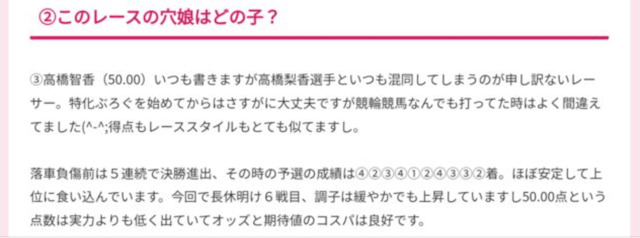 ②このレースの穴娘はどの子？

③高橋智香（50.00）いつも書きますが高橋梨香選手といつも混同してしまうのが申し訳ないレーサー。特化ぶろぐを始めてからはさすがに大丈夫ですが競輪競馬なんでも打ってた時はよく間違えてました(^-^;得点もレーススタイルもとても似てますし。

落車負傷前は５連続で決勝進出、その時の予選の成績は④②③④①②④③③②着。ほぼ安定して上位に食い込んでいます。今回で長休明け６戦目、調子は緩やかでも上昇していますし50.00点という点数は実力よりも低く出ていてオッズと期待値のコスパは良好です。